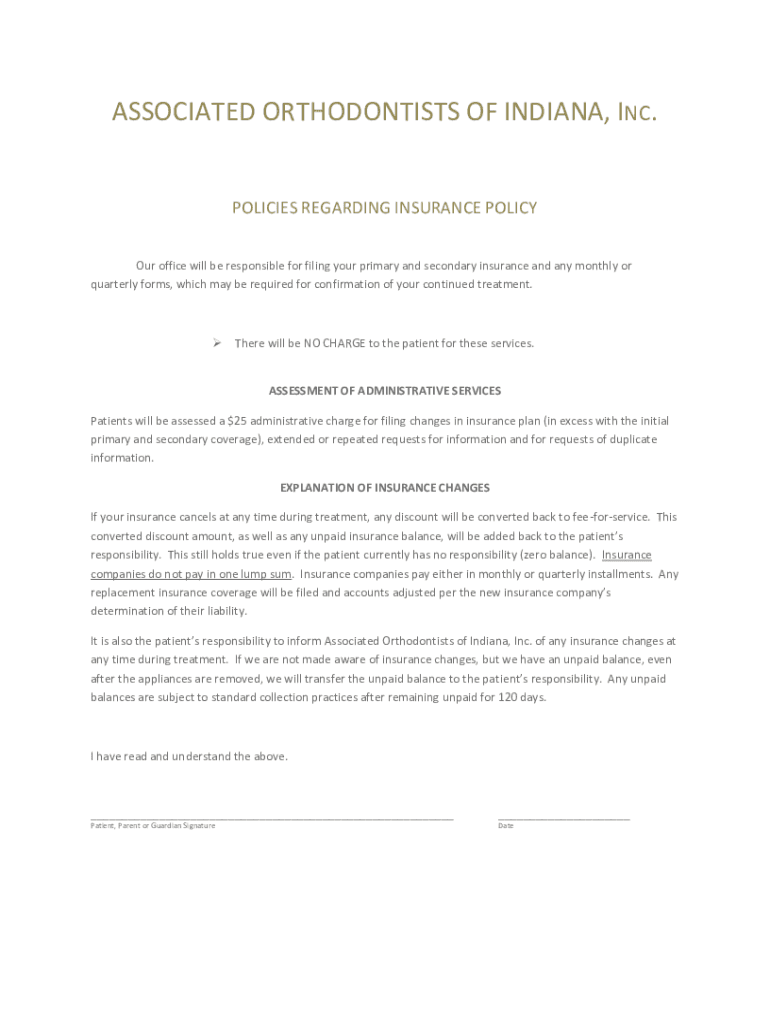 ASSOCIATED ORTHODONTISTS OF INDIANA, INC.

POLICIES REGARDING INSURANCE POLICY

Our office will be responsible for filing your primary and secondary insurance and any monthly or quarterly forms, which may be required for confirmation of your continued treatment.

➢ There will be NO CHARGE to the patient for these services.

ASSESSMENT OF ADMINISTRATIVE SERVICES

Patients will be assessed a $25 administrative charge for filing changes in insurance plan (in excess with the initial primary and secondary coverage), extended or repeated requests for information and for requests of duplicate information.

EXPLANATION OF INSURANCE CHANGES

If your insurance cancels at any time during treatment, any discount will be converted back to fee-for-service. This converted discount amount, as well as any unpaid insurance balance, will be added back to the patient's responsibility. This still holds true even if the patient currently has no responsibility (zero balance). Insurance companies do not pay in one lump sum. Insurance companies pay either in monthly or quarterly installments. Any replacement insurance coverage will be filed and accounts adjusted per the new insurance company's determination of their liability.

It is also the patient's responsibility to inform Associated Orthodontists of Indiana, Inc. of any insurance changes at any time during treatment. If we are not made aware of insurance changes, but we have an unpaid balance, even after the appliances are removed, we will transfer the unpaid balance to the patient's responsibility. Any unpaid balances are subject to standard collection practices after remaining unpaid for 120 days.

I have read and understand the above.

Patient, Parent or Guardian Signature

Date